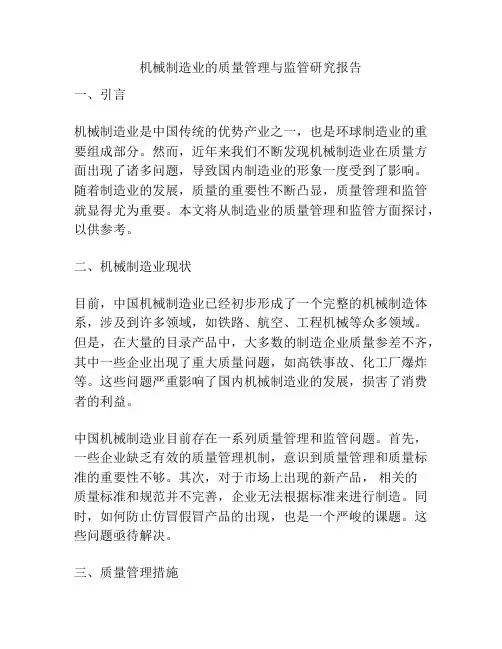 机械制造业的质量管理与监管研究报告

一、引言

机械制造业是中国传统的优势产业之一，也是环球制造业的重要组成部分。然而，近年来我们不断发现机械制造业在质量方面出现了诸多问题，导致国内制造业的形象一度受到了影响。随着制造业的发展，质量的重要性不断凸显，质量管理和监管就显得尤为重要。本文将从制造业的质量管理和监管方面探讨，以供参考。

二、机械制造业现状

目前，中国机械制造业已经初步形成了一个完整的机械制造体系，涉及到许多领域，如铁路、航空、工程机械等众多领域。但是，在大量的目录产品中，大多数的制造企业质量参差不齐，其中一些企业出现了重大质量问题，如高铁事故、化工厂爆炸等。这些问题严重影响了国内机械制造业的发展，损害了消费者的利益。

中国机械制造业目前存在一系列质量管理和监管问题。首先，一些企业缺乏有效的质量管理机制，意识到质量管理和质量标准的重要性不够。其次，对于市场上出现的新产品，相关的质量标准和规范并不完善，企业无法根据标准来进行制造。同时，如何防止仿冒假冒产品的出现，也是一个严峻的课题。这些问题亟待解决。

三、质量管理措施